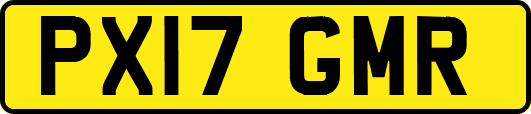 PX17 GMR